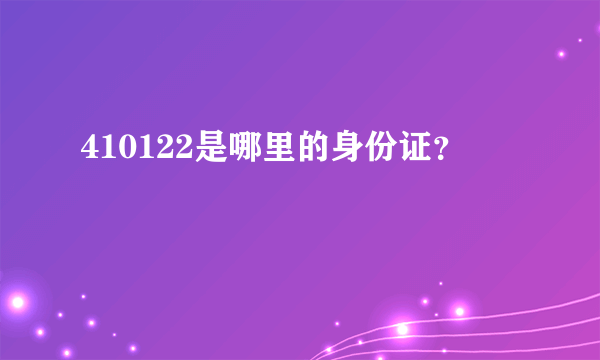 410122是哪里的身份证？